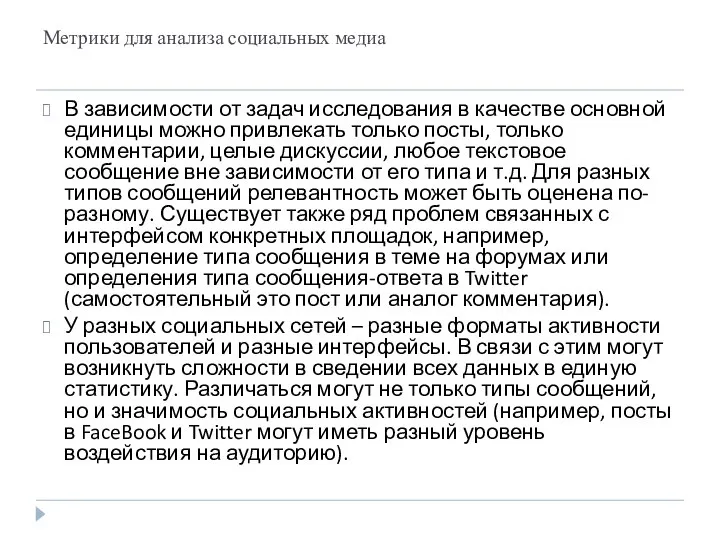 Метрики для анализа социальных медиа

В зависимости от задач исследования в качестве основной единицы можно привлекать только посты, только комментарии, целые дискуссии, любое текстовое сообщение вне зависимости от его типа и т.д. Для разных типов сообщений релевантность может быть оценена по-разному. Существует также ряд проблем связанных с интерфейсом конкретных площадок, например, определение типа сообщения в теме на форумах или определения типа сообщения-ответа в Twitter (самостоятельный это пост или аналог комментария).

У разных социальных сетей – разные форматы активности пользователей и разные интерфейсы. В связи с этим могут возникнуть сложности в сведении всех данных в единую статистику. Различаться могут не только типы сообщений, но и значимость социальных активностей (например, посты в FaceBook и Twitter могут иметь разный уровень воздействия на аудиторию).